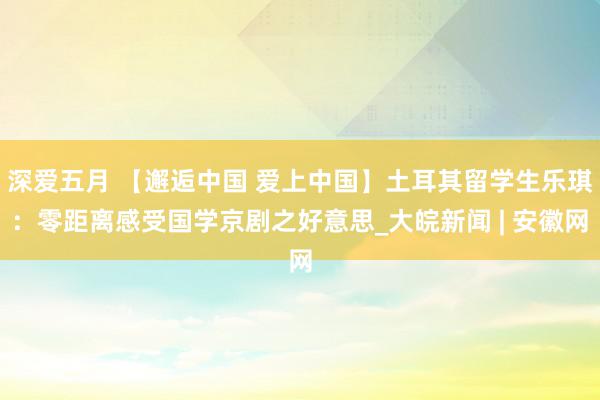 深爱五月 【邂逅中国 爱上中国】土耳其留学生乐琪：零距离感受国学京剧之好意思_大皖新闻 | 安徽网网